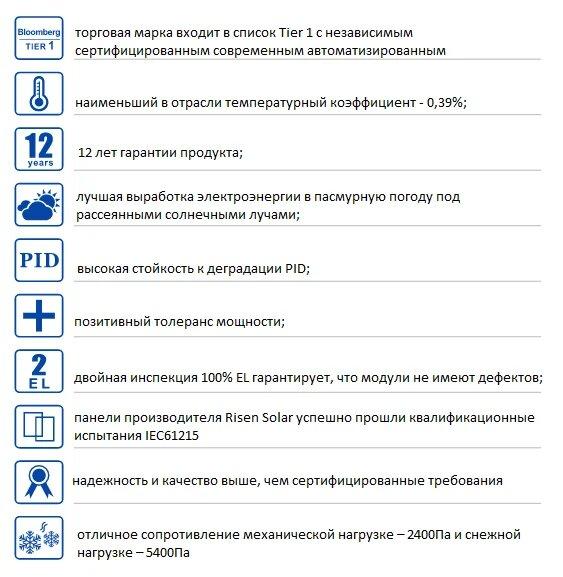 Bloomberg TIER 1

торговая марка входит в список Tier 1 с независимым сертифицированным современным автоматизированным

наименьший в отрасли температурный коэффициент - 0,39%;

12 years

12 лет гарантии продукта;

лучшая выработка электроэнергии в пасмурную погоду под рассеянными солнечными лучами;

PID

высокая стойкость к деградации PID;

позитивный толеранс мощности;

2 EL

двойная инспекция 100% EL гарантирует, что модули не имеют дефектов;

панели производителя Risen Solar успешно прошли квалификационные испытания IEC61215

надежность и качество выше, чем сертифицированные требования

отличное сопротивление механической нагрузке – 2400Па и снежной нагрузке – 5400Па